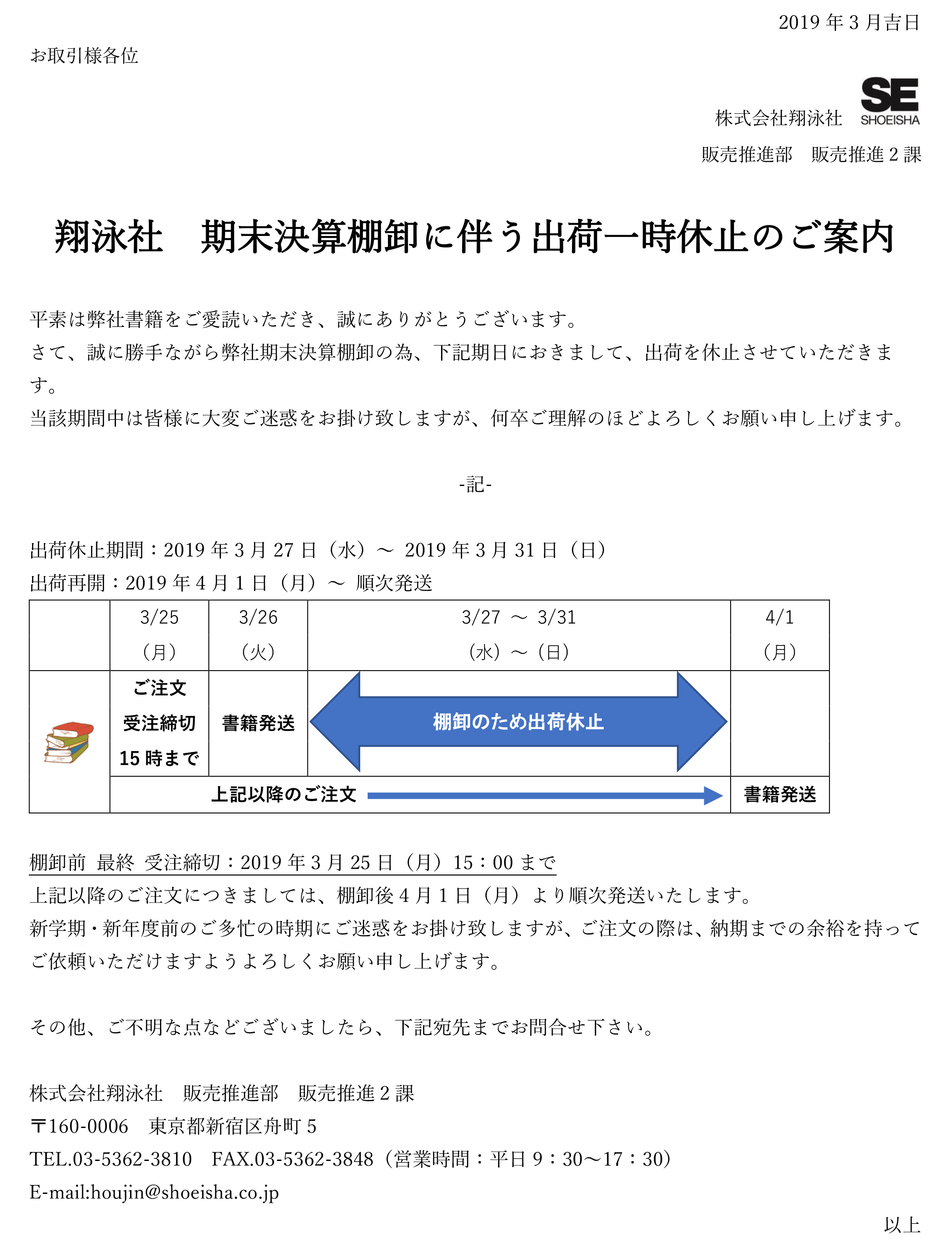 2019 年 3 月吉日

お取引様各位

SE
SHOEISHA
株式会社翔泳社
販売推進部　販売推進 2 課

翔泳社　期末決算棚卸に伴う出荷一時休止のご案内

平素は弊社書籍をご愛読いただき、誠にありがとうございます。
さて、誠に勝手ながら弊社期末決算棚卸の為、下記期日におきまして、出荷を休止させていただきます。
当該期間中は皆様に大変ご迷惑をお掛け致しますが、何卒ご理解のほどよろしくお願い申し上げます。

-記-

出荷休止期間：2019 年 3 月 27 日（水）～ 2019 年 3 月 31 日（日）
出荷再開：2019 年 4 月 1 日（月）～ 順次発送

| | 3/25 （月） | 3/26 （火） | 3/27 ～ 3/31 （水）～（日） | 4/1 （月） |
|---|---|---|---|---|
| | ご注文 受注締切 15 時まで | 書籍発送 | 棚卸のため出荷休止 | |
| | 上記以降のご注文 | | | 書籍発送 |

棚卸前 最終 受注締切：2019 年 3 月 25 日（月）15：00 まで
上記以降のご注文につきましては、棚卸後 4 月 1 日（月）より順次発送いたします。
新学期・新年度前のご多忙の時期にご迷惑をお掛け致しますが、ご注文の際は、納期までの余裕を持ってご依頼いただけますようよろしくお願い申し上げます。

その他、ご不明な点などございましたら、下記宛先までお問合せ下さい。

株式会社翔泳社　販売推進部　販売推進 2 課
〒160-0006　東京都新宿区舟町 5
TEL.03-5362-3810　FAX.03-5362-3848（営業時間：平日 9：30～17：30）
E-mail:houjin@shoeisha.co.jp

以上